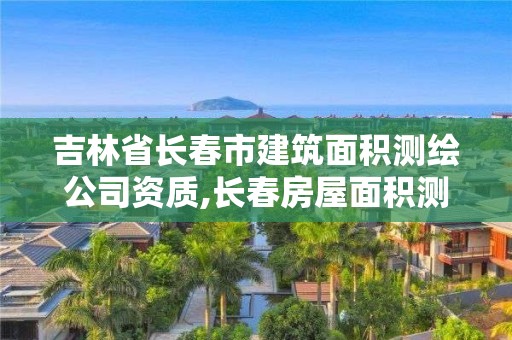 吉林省长春市建筑面积测绘公司资质,长春房屋面积测